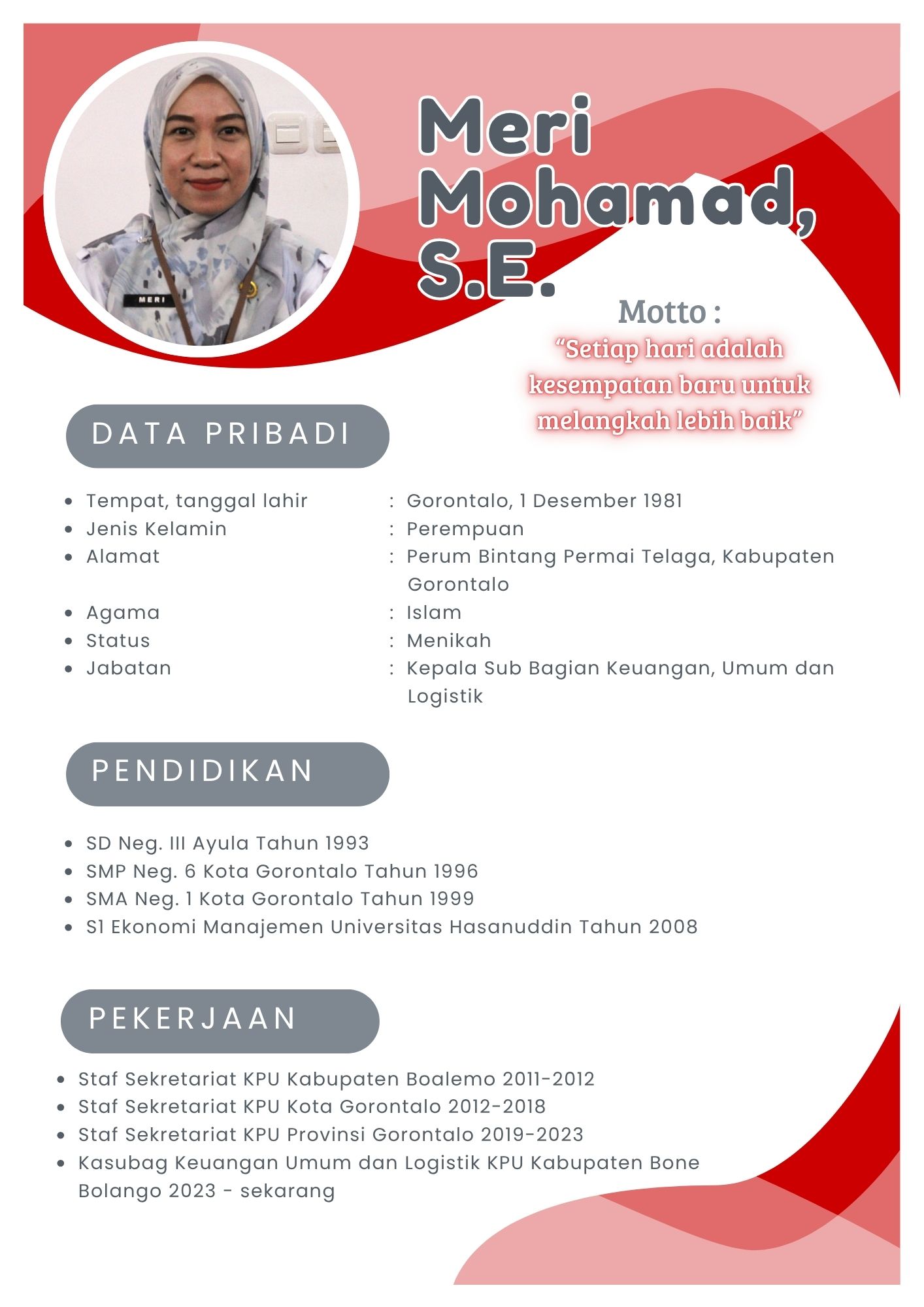 MERI

Meri Mohamad, S.E.

Motto :
“Setiap hari adalah kesempatan baru untuk melangkah lebih baik”

DATA PRIBADI

- Tempat, tanggal lahir : Gorontalo, 1 Desember 1981
- Jenis Kelamin : Perempuan
- Alamat : Perum Bintang Permai Telaga, Kabupaten Gorontalo
- Agama : Islam
- Status : Menikah
- Jabatan : Kepala Sub Bagian Keuangan, Umum dan Logistik

PENDIDIKAN

- SD Neg. III Ayula Tahun 1993
- SMP Neg. 6 Kota Gorontalo Tahun 1996
- SMA Neg. 1 Kota Gorontalo Tahun 1999
- S1 Ekonomi Manajemen Universitas Hasanuddin Tahun 2008

PEKERJAAN

- Staf Sekretariat KPU Kabupaten Boalemo 2011-2012
- Staf Sekretariat KPU Kota Gorontalo 2012-2018
- Staf Sekretariat KPU Provinsi Gorontalo 2019-2023
- Kasubag Keuangan Umum dan Logistik KPU Kabupaten Bone Bolango 2023 - sekarang